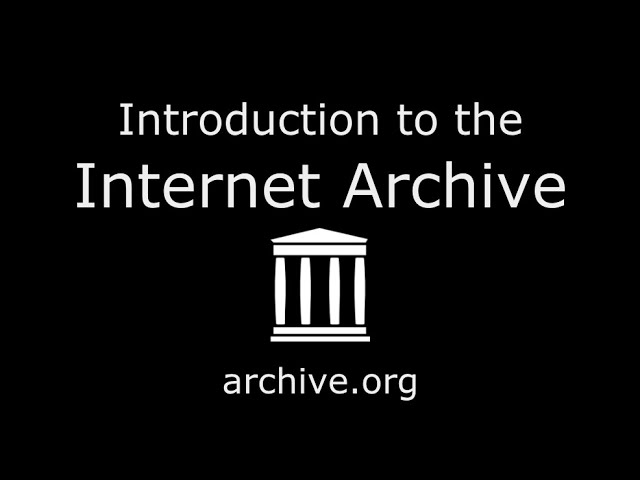 Introduction to the
Internet Archive

archive.org